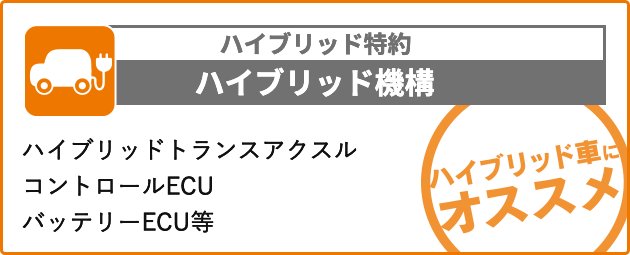 ハイブリッド特約
ハイブリッド機構

ハイブリッドトランスアクスル
コントロールECU
バッテリーECU等

ハイブリッド車に
オススメ